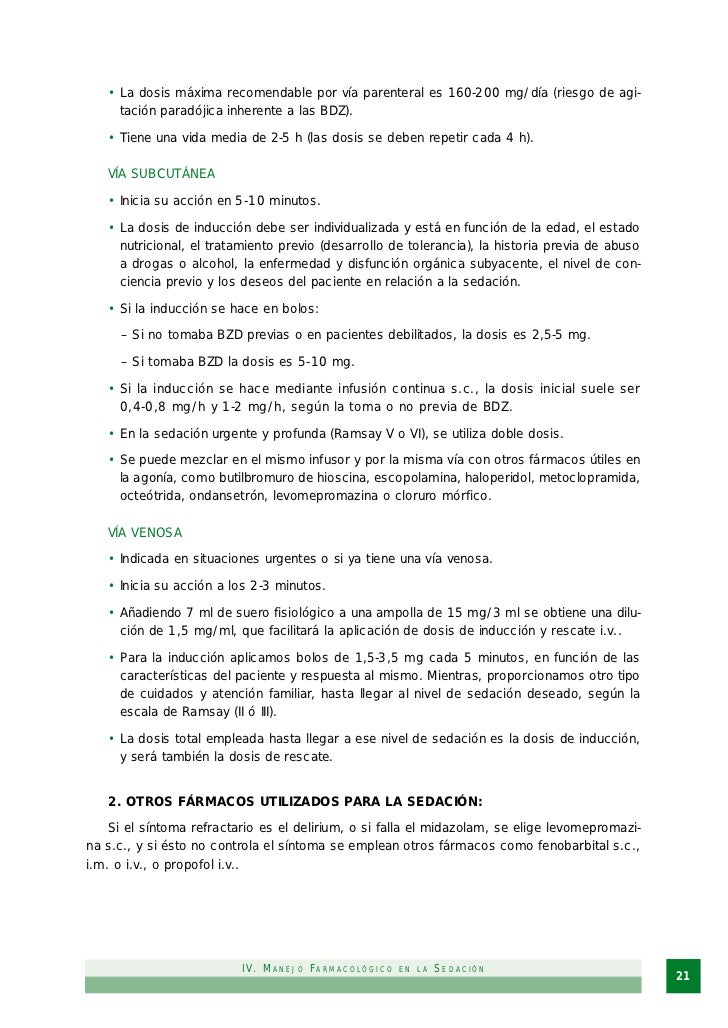 • La dosis máxima recomendable por vía parenteral es 160-200 mg/día (riesgo de agitación paradójica inherente a las BDZ).

• Tiene una vida media de 2-5 h (las dosis se deben repetir cada 4 h).

VÍA SUBCUTÁNEA

• Inicia su acción en 5-10 minutos.

• La dosis de inducción debe ser individualizada y está en función de la edad, el estado nutricional, el tratamiento previo (desarrollo de tolerancia), la historia previa de abuso a drogas o alcohol, la enfermedad y disfunción orgánica subyacente, el nivel de conciencia previo y los deseos del paciente en relación a la sedación.

• Si la inducción se hace en bolos:

– Si no tomaba BZD previas o en pacientes debilitados, la dosis es 2,5-5 mg.

– Si tomaba BZD la dosis es 5-10 mg.

• Si la inducción se hace mediante infusión continua s.c., la dosis inicial suele ser 0,4-0,8 mg/h y 1-2 mg/h, según la toma o no previa de BDZ.

• En la sedación urgente y profunda (Ramsay V o VI), se utiliza doble dosis.

• Se puede mezclar en el mismo infusor y por la misma vía con otros fármacos útiles en la agonía, como butilbromuro de hioscina, escopolamina, haloperidol, metoclopramida, octeótrida, ondansetrón, levomepromazina o cloruro mórfico.

VÍA VENOSA

• Indicada en situaciones urgentes o si ya tiene una vía venosa.

• Inicia su acción a los 2-3 minutos.

• Añadiendo 7 ml de suero fisiológico a una ampolla de 15 mg/3 ml se obtiene una dilución de 1,5 mg/ml, que facilitará la aplicación de dosis de inducción y rescate i.v..

• Para la inducción aplicamos bolos de 1,5-3,5 mg cada 5 minutos, en función de las características del paciente y respuesta al mismo. Mientras, proporcionamos otro tipo de cuidados y atención familiar, hasta llegar al nivel de sedación deseado, según la escala de Ramsay (II ó III).

• La dosis total empleada hasta llegar a ese nivel de sedación es la dosis de inducción, y será también la dosis de rescate.

2. OTROS FÁRMACOS UTILIZADOS PARA LA SEDACIÓN:

Si el síntoma refractario es el delirium, o si falla el midazolam, se elige levomepromazina s.c., y si ésto no controla el síntoma se emplean otros fármacos como fenobarbital s.c., i.m. o i.v., o propofol i.v..

IV. MANEJO FARMACOLÓGICO EN LA SEDACIÓN

21